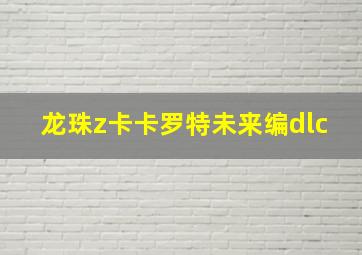 龙珠z卡卡罗特未来编dlc